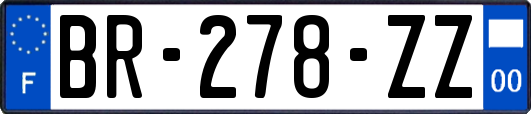 F
BR-278-ZZ
00